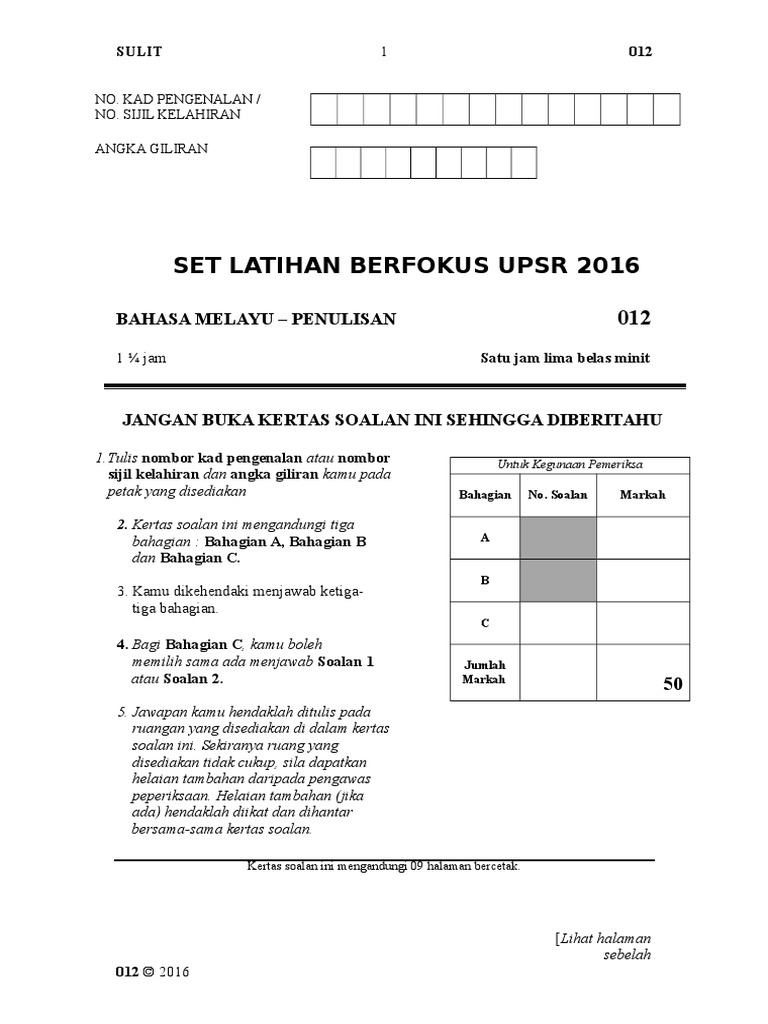 SULIT 1 012

NO. KAD PENGENALAN / NO. SIJIL KELAHIRAN

ANGKA GILIRAN

SET LATIHAN BERFOKUS UPSR 2016

BAHASA MELAYU – PENULISAN 012

1 ¼ jam Satu jam lima belas minit

JANGAN BUKA KERTAS SOALAN INI SEHINGGA DIBERITAHU

1. Tulis nombor kad pengenalan atau nombor sijil kelahiran dan angka giliran kamu pada petak yang disediakan

2. Kertas soalan ini mengandungi tiga bahagian : Bahagian A, Bahagian B dan Bahagian C.

3. Kamu dikehendaki menjawab ketiga-tiga bahagian.

4. Bagi Bahagian C, kamu boleh memilih sama ada menjawab Soalan 1 atau Soalan 2.

5. Jawapan kamu hendaklah ditulis pada ruangan yang disediakan di dalam kertas soalan ini. Sekiranya ruang yang disediakan tidak cukup, sila dapatkan helaian tambahan daripada pengawas peperiksaan. Helaian tambahan (jika ada) hendaklah diikat dan dihantar bersama-sama kertas soalan.

Untuk Kegunaan Pemeriksa

| Bahagian | No. Soalan | Markah |
|---|---|---|
| A | | |
| B | | |
| C | | |
| Jumlah Markah | | 50 |

Kertas soalan ini mengandungi 09 halaman bercetak.

[Lihat halaman sebelah

012 © 2016